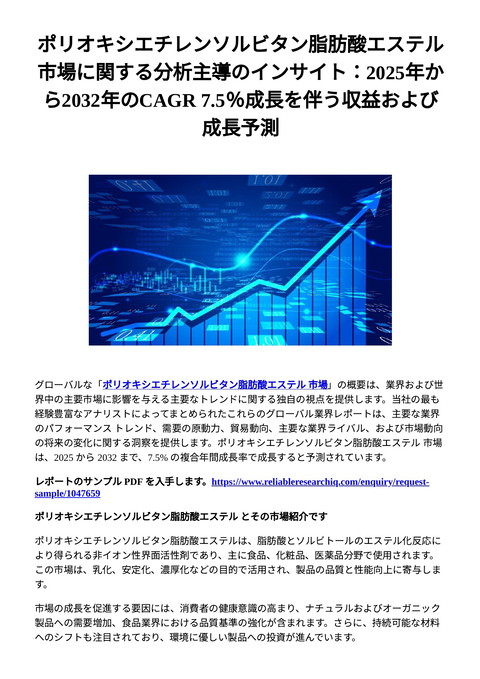 ポリオキシエチレンソルビタン脂肪酸エステル市場に関する分析主導のインサイト：2025年から2032年のCAGR 7.5％成長を伴う収益および成長予測

グローバルな「ポリオキシエチレンソルビタン脂肪酸エステル 市場」の概要は、業界および世界中の主要市場に影響を与える主要なトレンドに関する独自の視点を提供します。当社の最も経験豊富なアナリストによってまとめられたこれらのグローバル業界レポートは、主要な業界のパフォーマンス トレンド、需要の原動力、貿易動向、主要な業界ライバル、および市場動向の将来の変化に関する洞察を提供します。ポリオキシエチレンソルビタン脂肪酸エステル 市場は、2025 から 2032 まで、7.5% の複合年間成長率で成長すると予測されています。

レポートのサンプル PDF を入手します。https://www.reliableresearchiq.com/enquiry/request-sample/1047659

ポリオキシエチレンソルビタン脂肪酸エステル とその市場紹介です

ポリオキシエチレンソルビタン脂肪酸エステルは、脂肪酸とソルビトールのエステル化反応により得られる非イオン性界面活性剤であり、主に食品、化粧品、医薬品分野で使用されます。この市場は、乳化、安定化、濃厚化などの目的で活用され、製品の品質と性能向上に寄与します。

市場の成長を促進する要因には、消費者の健康意識の高まり、ナチュラルおよびオーガニック製品への需要増加、食品業界における品質基準の強化が含まれます。さらに、持続可能な材料へのシフトも注目されており、環境に優しい製品への投資が進んでいます。